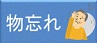 物忘れ